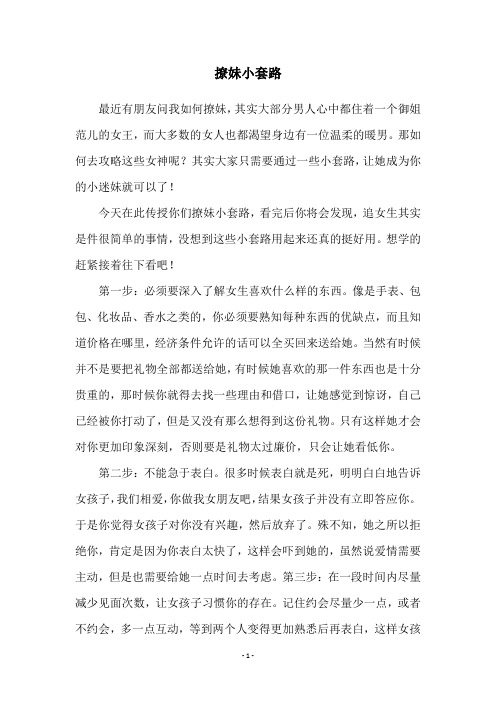 撩妹小套路

最近有朋友问我如何撩妹，其实大部分男人心中都住着一个御姐范儿的女王，而大多数的女人也都渴望身边有一位温柔的暖男。那如何去攻略这些女神呢？其实大家只需要通过一些小套路，让她成为你的小迷妹就可以了！

今天在此传授你们撩妹小套路，看完后你将会发现，追女生其实是件很简单的事情，没想到这些小套路用起来还真的挺好用。想学的赶紧接着往下看吧！

第一步：必须要深入了解女生喜欢什么样的东西。像是手表、包包、化妆品、香水之类的，你必须要熟知每种东西的优缺点，而且知道价格在哪里，经济条件允许的话可以全买回来送给她。当然有时候并不是要把礼物全部都送给她，有时候她喜欢的那一件东西也是十分贵重的，那时候你就得去找一些理由和借口，让她感觉到惊讶，自己已经被你打动了，但是又没有那么想得到这份礼物。只有这样她才会对你更加印象深刻，否则要是礼物太过廉价，只会让她看低你。

第二步：不能急于表白。很多时候表白就是死，明明白白地告诉女孩子，我们相爱，你做我女朋友吧，结果女孩子并没有立即答应你。于是你觉得女孩子对你没有兴趣，然后放弃了。殊不知，她之所以拒绝你，肯定是因为你表白太快了，这样会吓到她的，虽然说爱情需要主动，但是也需要给她一点时间去考虑。第三步：在一段时间内尽量减少见面次数，让女孩子习惯你的存在。记住约会尽量少一点，或者不约会，多一点互动，等到两个人变得更加熟悉后再表白，这样女孩

- 1 -